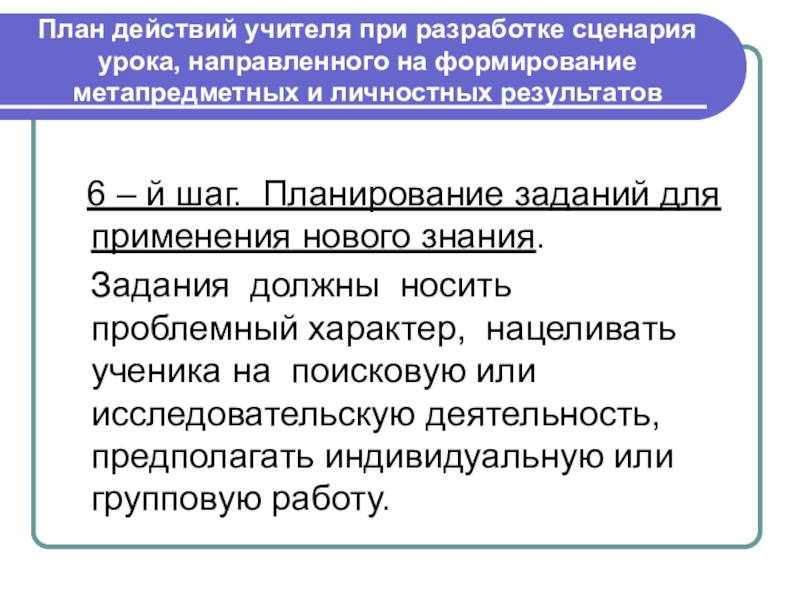 План действий учителя при разработке сценария урока, направленного на формирование метапредметных и личностных результатов

6 – й шаг. Планирование заданий для применения нового знания.

Задания должны носить проблемный характер, нацеливать ученика на поисковую или исследовательскую деятельность, предполагать индивидуальную или групповую работу.